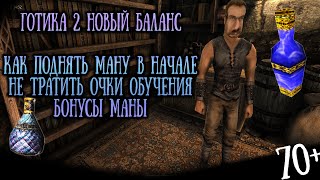 ГОТИКА 2 НОВЫЙ БАЛАНС

КАК ПОДНЯТЬ МАНУ В НАЧАЛЕ
НЕ ТРАТИТЬ ОЧКИ ОБУЧЕНИЯ
БОНУСЫ МАНЫ

70+